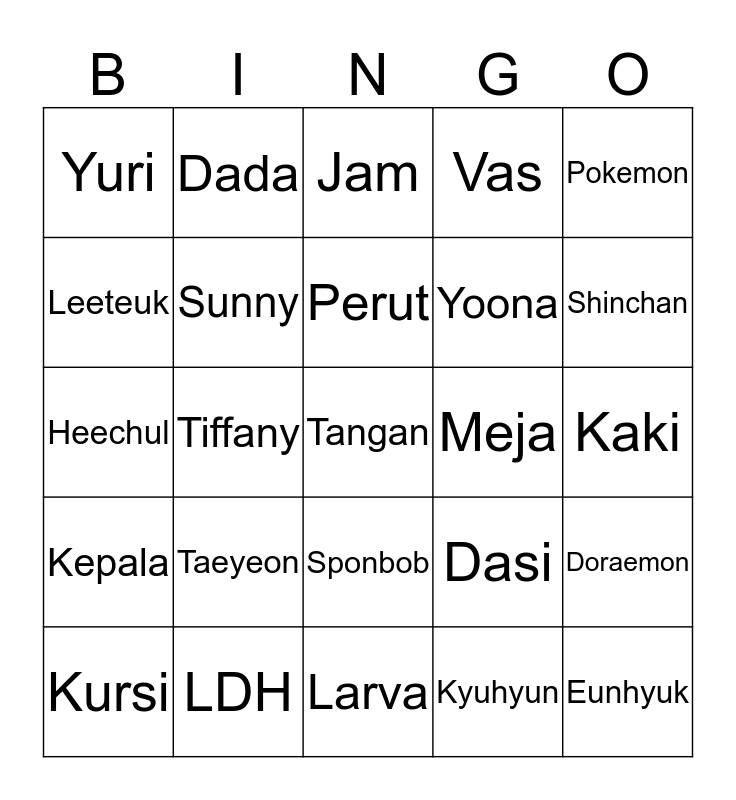 | B | I | N | G | O |
|---|---|---|---|---|
| Yuri | Dada | Jam | Vas | Pokemon |
| Leeteuk | Sunny | Perut | Yoona | Shinchan |
| Heechul | Tiffany | Tangan | Meja | Kaki |
| Kepala | Taeyeon | Sponbob | Dasi | Doraemon |
| Kursi | LDH | Larva | Kyuhyun | Eunhyuk |